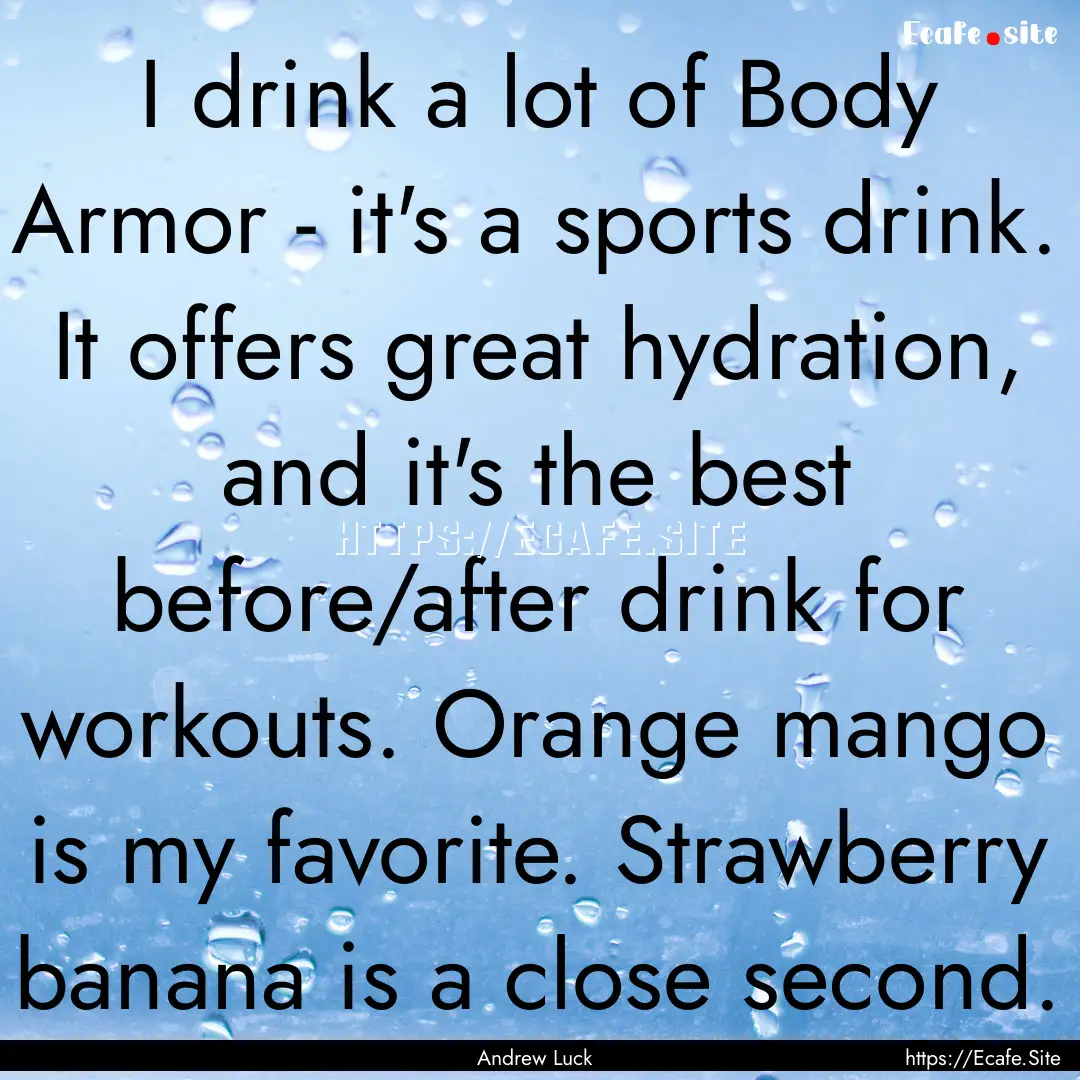 Ecafe.site

I drink a lot of Body Armor - it's a sports drink. It offers great hydration, and it's the best before/after drink for workouts. Orange mango is my favorite. Strawberry banana is a close second.

HTTPS://ECAFE.SITE

Andrew Luck

https://Ecafe.Site